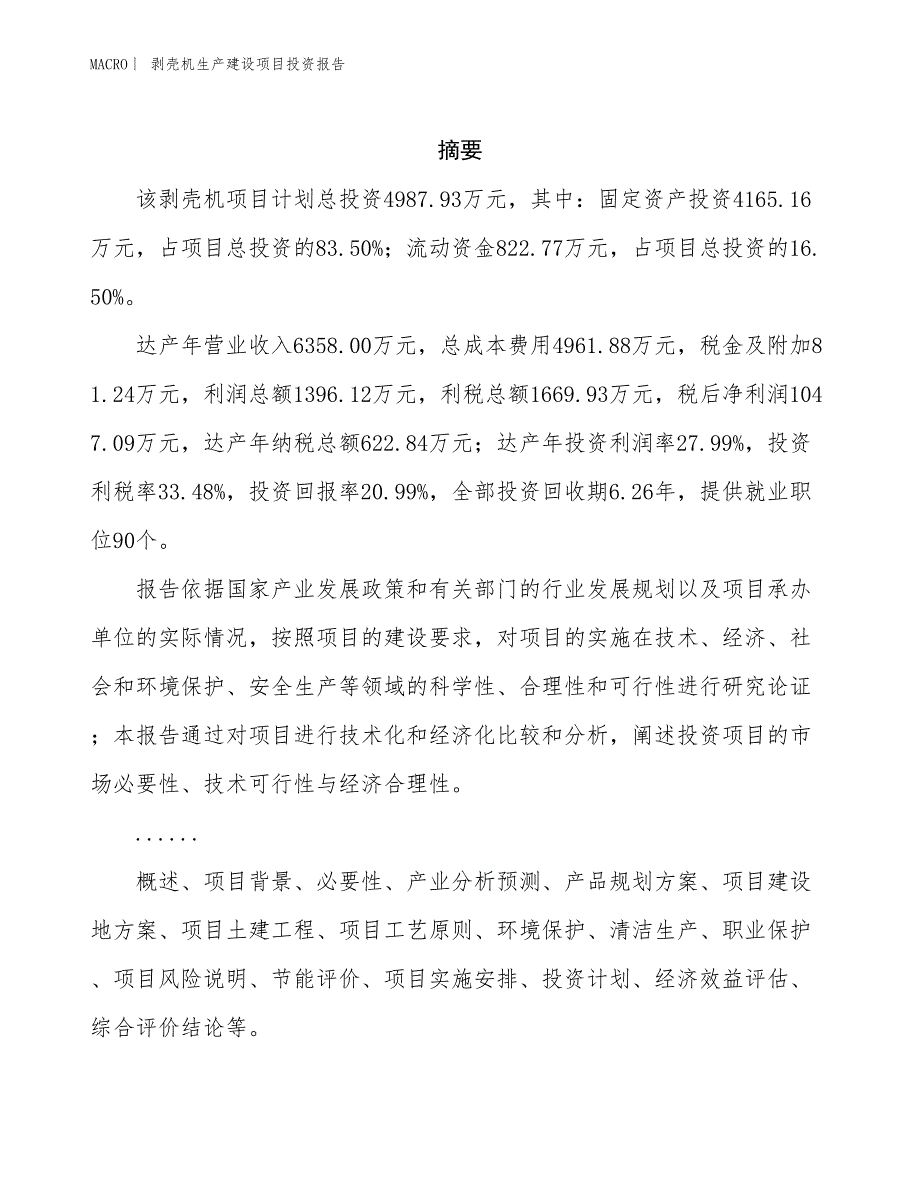 MACRO| 剥壳机生产建设项目投资报告

摘要

该剥壳机项目计划总投资4987.93万元，其中：固定资产投资4165.16万元，占项目总投资的83.50%；流动资金822.77万元，占项目总投资的16.50%。

达产年营业收入6358.00万元，总成本费用4961.88万元，税金及附加81.24万元，利润总额1396.12万元，利税总额1669.93万元，税后净利润1047.09万元，达产年纳税总额622.84万元；达产年投资利润率27.99%，投资利税率33.48%，投资回报率20.99%，全部投资回收期6.26年，提供就业职位90个。

报告依据国家产业发展政策和有关部门的行业发展规划以及项目承办单位的实际情况，按照项目的建设要求，对项目的实施在技术、经济、社会和环境保护、安全生产等领域的科学性、合理性和可行性进行研究论证；本报告通过对项目进行技术化和经济化比较和分析，阐述投资项目的市场必要性、技术可行性与经济合理性。

......

概述、项目背景、必要性、产业分析预测、产品规划方案、项目建设地方案、项目土建工程、项目工艺原则、环境保护、清洁生产、职业保护、项目风险说明、节能评价、项目实施安排、投资计划、经济效益评估、综合评价结论等。